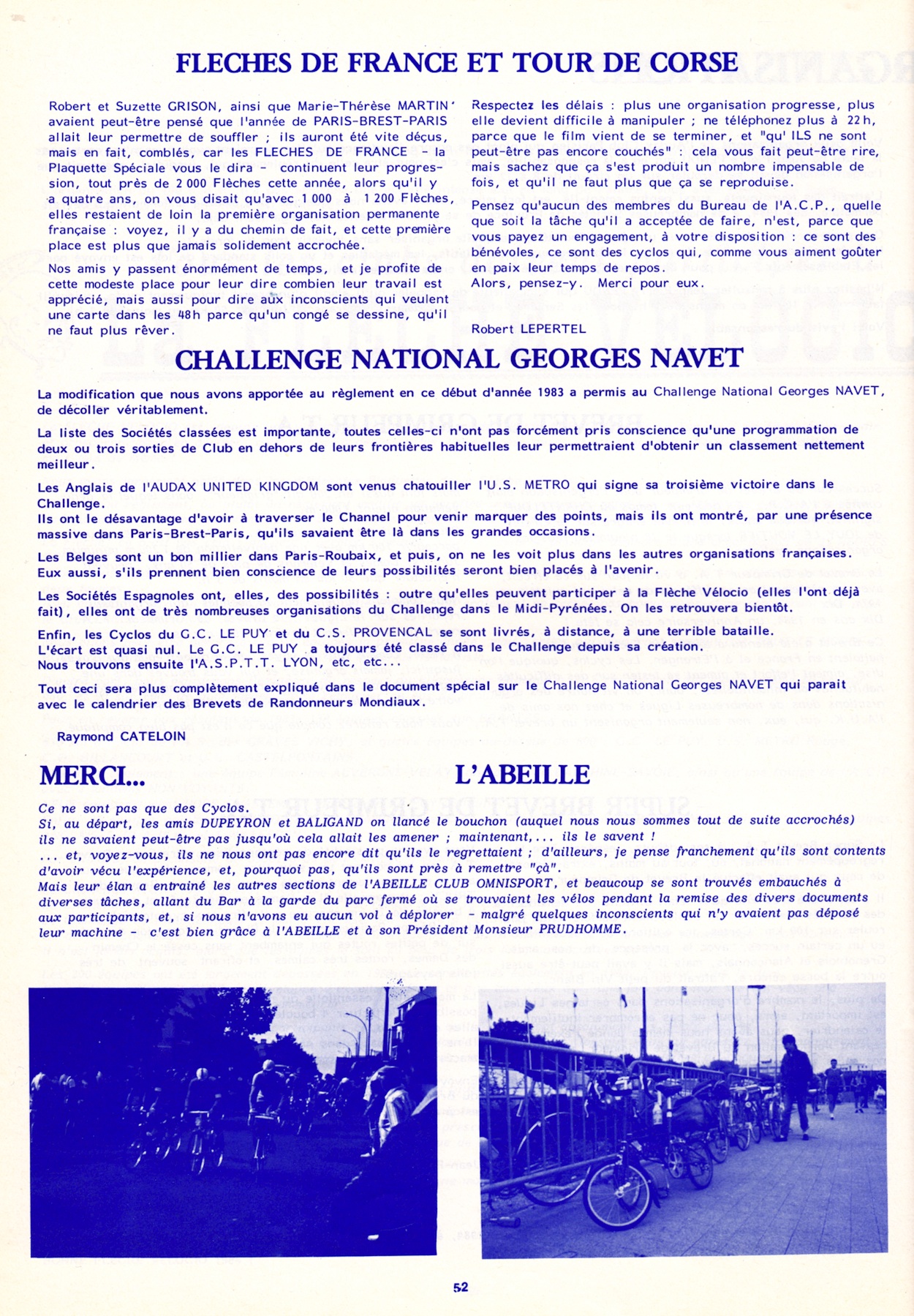 FLECHES DE FRANCE ET TOUR DE CORSE

Robert et Suzette GRISON, ainsi que Marie-Thérèse MARTIN' avaient peut-être pensé que l'année de PARIS-BREST-PARIS allait leur permettre de souffler ; ils auront été vite déçus, mais en fait, comblés, car les FLECHES DE FRANCE - la Plaquette Spéciale vous le dira - continuent leur progression, tout près de 2 000 Flèches cette année, alors qu'il y a quatre ans, on vous disait qu'avec 1 000 à 1 200 Flèches, elles restaient de loin la première organisation permanente française : voyez, il y a du chemin de fait, et cette première place est plus que jamais solidement accrochée.

Nos amis y passent énormément de temps, et je profite de cette modeste place pour leur dire combien leur travail est apprécié, mais aussi pour dire aux inconscients qui veulent une carte dans les 48h parce qu'un congé se dessine, qu'il ne faut plus rêver.

Respectez les délais : plus une organisation progresse, plus elle devient difficile à manipuler ; ne téléphonez plus à 22 h, parce que le film vient de se terminer, et "qu' ILS ne sont peut-être pas encore couchés" : cela vous fait peut-être rire, mais sachez que ça s'est produit un nombre impensable de fois, et qu'il ne faut plus que ça se reproduise.

Pensez qu'aucun des membres du Bureau de l'A.C.P., quelle que soit la tâche qu'il a acceptée de faire, n'est, parce que vous payez un engagement, à votre disposition : ce sont des bénévoles, ce sont des cyclos qui, comme vous aiment goûter en paix leur temps de repos.
Alors, pensez-y. Merci pour eux.

Robert LEPERTEL

CHALLENGE NATIONAL GEORGES NAVET

La modification que nous avons apportée au règlement en ce début d'année 1983 a permis au Challenge National Georges NAVET, de décoller véritablement.

La liste des Sociétés classées est importante, toutes celles-ci n'ont pas forcément pris conscience qu'une programmation de deux ou trois sorties de Club en dehors de leurs frontières habituelles leur permettraient d'obtenir un classement nettement meilleur.

Les Anglais de l'AUDAX UNITED KINGDOM sont venus chatouiller l'U.S. METRO qui signe sa troisième victoire dans le Challenge.
Ils ont le désavantage d'avoir à traverser le Channel pour venir marquer des points, mais ils ont montré, par une présence massive dans Paris-Brest-Paris, qu'ils savaient être là dans les grandes occasions.

Les Belges sont un bon millier dans Paris-Roubaix, et puis, on ne les voit plus dans les autres organisations françaises. Eux aussi, s'ils prennent bien conscience de leurs possibilités seront bien placés à l'avenir.

Les Sociétés Espagnoles ont, elles, des possibilités : outre qu'elles peuvent participer à la Flèche Vélocio (elles l'ont déjà fait), elles ont de très nombreuses organisations du Challenge dans le Midi-Pyrénées. On les retrouvera bientôt.

Enfin, les Cyclos du G.C. LE PUY et du C.S. PROVENCAL se sont livrés, à distance, à une terrible bataille.
L'écart est quasi nul. Le G.C. LE PUY a toujours été classé dans le Challenge depuis sa création.
Nous trouvons ensuite l'A.S.P.T.T. LYON, etc, etc...

Tout ceci sera plus complètement expliqué dans le document spécial sur le Challenge National Georges NAVET qui parait avec le calendrier des Brevets de Randonneurs Mondiaux.

Raymond CATELOIN

MERCI... L'ABEILLE

Ce ne sont pas que des Cyclos.
Si, au départ, les amis DUPEYRON et BALIGAND on llancé le bouchon (auquel nous nous sommes tout de suite accrochés) ils ne savaient peut-être pas jusqu'où cela allait les amener ; maintenant,... ils le savent !
... et, voyez-vous, ils ne nous ont pas encore dit qu'ils le regrettaient ; d'ailleurs, je pense franchement qu'ils sont contents d'avoir vécu l'expérience, et, pourquoi pas, qu'ils sont près à remettre "çà".
Mais leur élan a entrainé les autres sections de l'ABEILLE CLUB OMNISPORT, et beaucoup se sont trouvés embauchés à diverses tâches, allant du Bar à la garde du parc fermé où se trouvaient les vélos pendant la remise des divers documents aux participants, et, si nous n'avons eu aucun vol à déplorer - malgré quelques inconscients qui n'y avaient pas déposé leur machine - c'est bien grâce à l'ABEILLE et à son Président Monsieur PRUDHOMME.

52